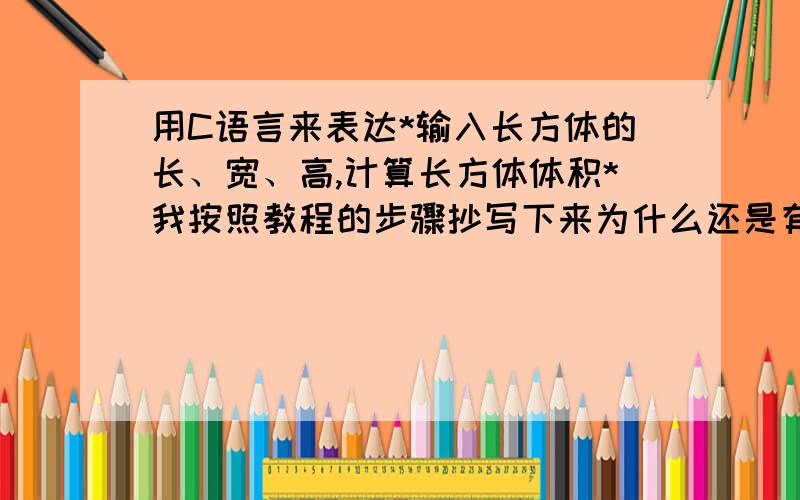 用C语言来表达*输入长方体的长、宽、高,计算长方体体积*我按照教程的步骤抄写下来为什么还是有